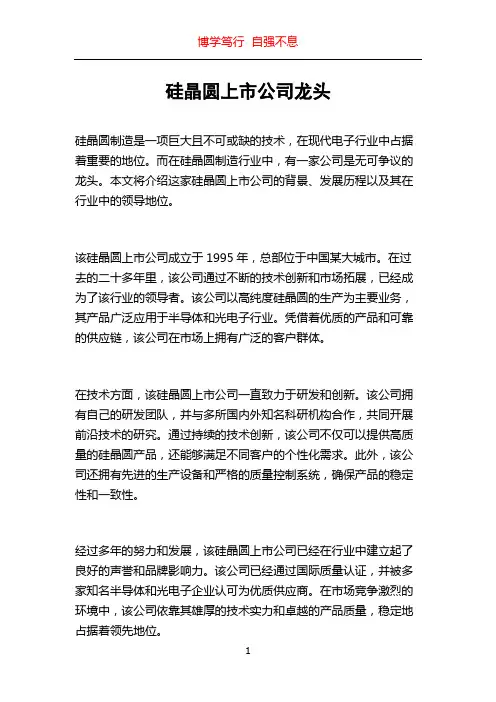 博学笃行 自强不息

硅晶圆上市公司龙头

硅晶圆制造是一项巨大且不可或缺的技术，在现代电子行业中占据着重要的地位。而在硅晶圆制造行业中，有一家公司是无可争议的龙头。本文将介绍这家硅晶圆上市公司的背景、发展历程以及其在行业中的领导地位。

该硅晶圆上市公司成立于 1995 年，总部位于中国某大城市。在过去的二十多年里，该公司通过不断的技术创新和市场拓展，已经成为了该行业的领导者。该公司以高纯度硅晶圆的生产为主要业务，其产品广泛应用于半导体和光电子行业。凭借着优质的产品和可靠的供应链，该公司在市场上拥有广泛的客户群体。

在技术方面，该硅晶圆上市公司一直致力于研发和创新。该公司拥有自己的研发团队，并与多所国内外知名科研机构合作，共同开展前沿技术的研究。通过持续的技术创新，该公司不仅可以提供高质量的硅晶圆产品，还能够满足不同客户的个性化需求。此外，该公司还拥有先进的生产设备和严格的质量控制系统，确保产品的稳定性和一致性。

经过多年的努力和发展，该硅晶圆上市公司已经在行业中建立起了良好的声誉和品牌影响力。该公司已经通过国际质量认证，并被多家知名半导体和光电子企业认可为优质供应商。在市场竞争激烈的环境中，该公司依靠其雄厚的技术实力和卓越的产品质量，稳定地占据着领先地位。

1